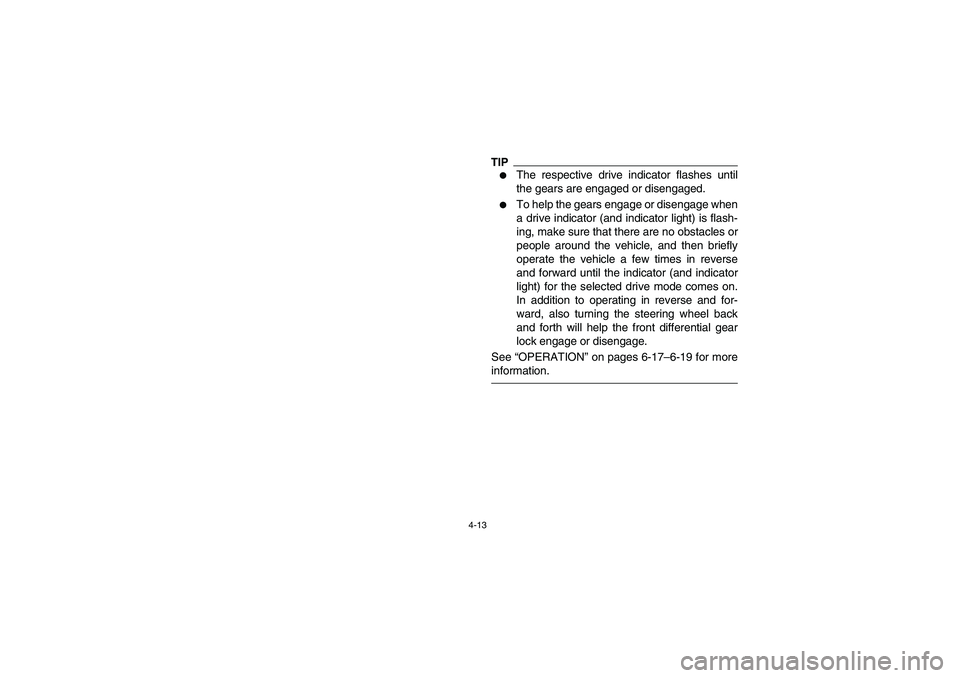 TIP

● The respective drive indicator flashes until the gears are engaged or disengaged.

● To help the gears engage or disengage when a drive indicator (and indicator light) is flashing, make sure that there are no obstacles or people around the vehicle, and then briefly operate the vehicle a few times in reverse and forward until the indicator (and indicator light) for the selected drive mode comes on. In addition to operating in reverse and forward, also turning the steering wheel back and forth will help the front differential gear lock engage or disengage.

See “OPERATION” on pages 6-17–6-19 for more information.

4-13

carmanualsonline.info